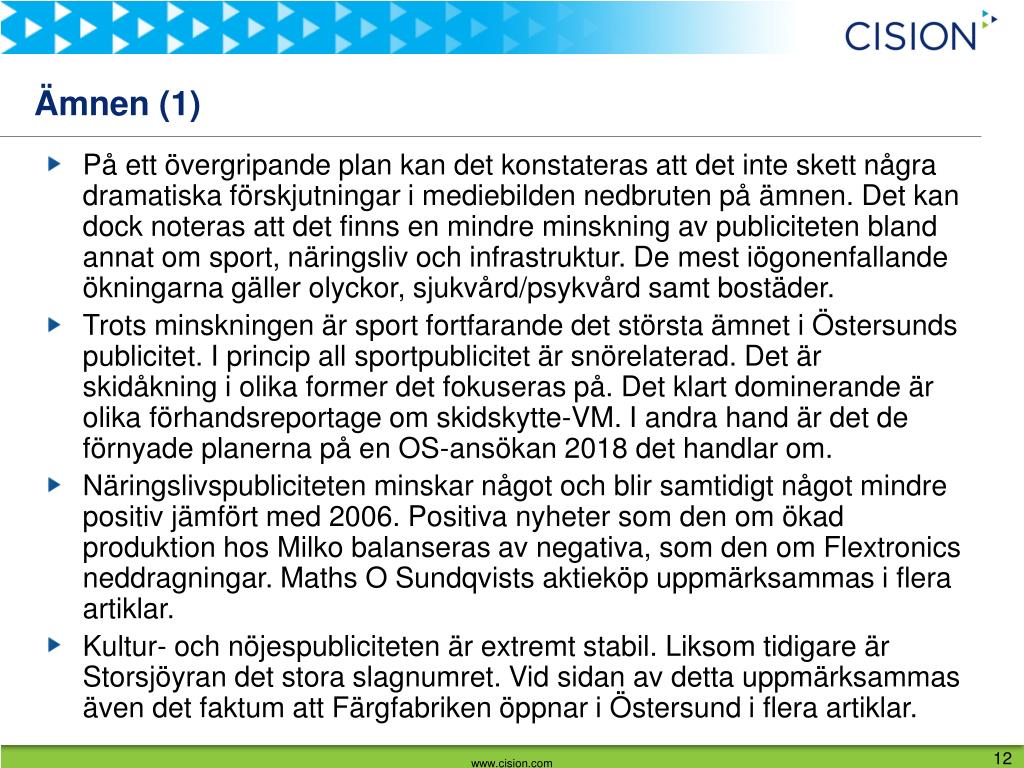 CISION

Ämnen (1)

På ett övergripande plan kan det konstateras att det inte skett några dramatiska förskjutningar i mediebilden nedbruten på ämnen. Det kan dock noteras att det finns en mindre minskning av publiciteten bland annat om sport, näringsliv och infrastruktur. De mest iögonenfallande ökningarna gäller olyckor, sjukvård/psykvård samt bostäder.

Trots minskningen är sport fortfarande det största ämnet i Östersunds publicitet. I princip all sportpublicitet är snörelaterad. Det är skidåkning i olika former det fokuseras på. Det klart dominerande är olika förhandsreportage om skidskytte-VM. I andra hand är det de förnyade planerna på en OS-ansökan 2018 det handlar om.

Näringslivspubliciteten minskar något och blir samtidigt något mindre positiv jämfört med 2006. Positiva nyheter som den om ökad produktion hos Milko balanseras av negativa, som den om Flextronics neddragningar. Maths O Sundqvists aktieköp uppmärksammas i flera artiklar.

Kultur- och nöjespubliciteten är extremt stabil. Liksom tidigare är Storsjöyran det stora slagnumret. Vid sidan av detta uppmärksammas även det faktum att Färgfabriken öppnar i Östersund i flera artiklar.

www.cision.com

12